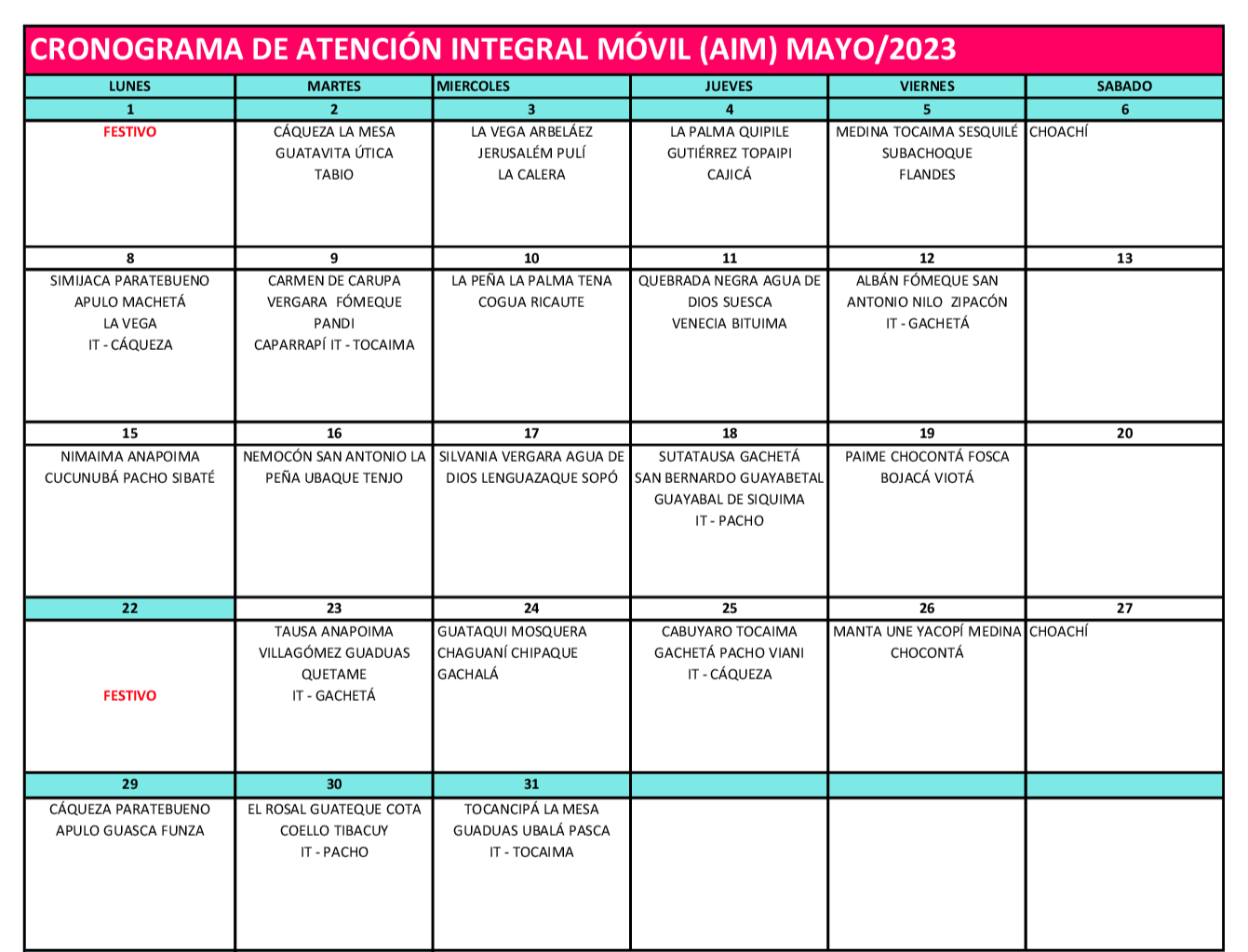 CRONOGRAMA DE ATENCIÓN INTEGRAL MÓVIL (AIM) MAYO/2023

| LUNES | MARTES | MIERCOLES | JUEVES | VIERNES | SABADO |
|---|---|---|---|---|---|
| 1 | 2 | 3 | 4 | 5 | 6 |
| FESTIVO | CÁQUEZA LA MESA GUATAVITA ÚTICA TABIO | LA VEGA ARBELÁEZ JERUSALÉM PULÍ LA CALERA | LA PALMA QUIPILE GUTIÉRREZ TOPAIPI CAJICÁ | MEDINA TOCAIMA SESQUILÉ SUBACHOQUE FLANDES | CHOACHÍ |
| 8 | 9 | 10 | 11 | 12 | 13 |
| SIMIJACA PARATEBUENO APULO MACHETÁ LA VEGA IT - CÁQUEZA | CARMEN DE CARUPA VERGARA FÓMEQUE PANDI CAPARRAPÍ IT - TOCAIMA | LA PEÑA LA PALMA TENA COGUA RICAUTE | QUEBRADA NEGRA AGUA DE DIOS SUESCA VENECIA BITUIMA | ALBÁN FÓMEQUE SAN ANTONIO NILO ZIPACÓN IT - GACHETÁ | |
| 15 | 16 | 17 | 18 | 19 | 20 |
| NIMAIMA ANAPOIMA CUCUNUBÁ PACHO SIBATÉ | NEMOCÓN SAN ANTONIO LA PEÑA UBAQUE TENJO | SILVANIA VERGARA AGUA DE DIOS LENGUAZAQUE SOPÓ | SUTATAUSA GACHETÁ SAN BERNARDO GUAYABETAL GUAYABAL DE SIQUIMA IT - PACHO | PAIME CHOCONTÁ FOSCA BOJACÁ VIOTÁ | |
| 22 | 23 | 24 | 25 | 26 | 27 |
| FESTIVO | TAUSA ANAPOIMA VILLAGÓMEZ GUADUAS QUETAME IT - GACHETÁ | GUATAQUI MOSQUERA CHAGUANÍ CHIPAQUE GACHALÁ | CABUYARO TOCAIMA GACHETÁ PACHO VIANI IT - CÁQUEZA | MANTA UNE YACOPÍ MEDINA CHOCONTÁ | CHOACHÍ |
| 29 | 30 | 31 | | | |
| CÁQUEZA PARATEBUENO APULO GUASCA FUNZA | EL ROSAL GUATEQUE COTA COELLO TIBACUY IT - PACHO | TOCANCIPÁ LA MESA GUADUAS UBALÁ PASCA IT - TOCAIMA | | | |